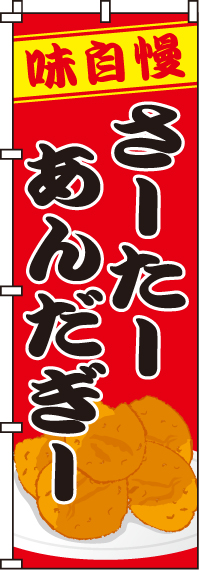 味自慢

さーたー
あんだぎー